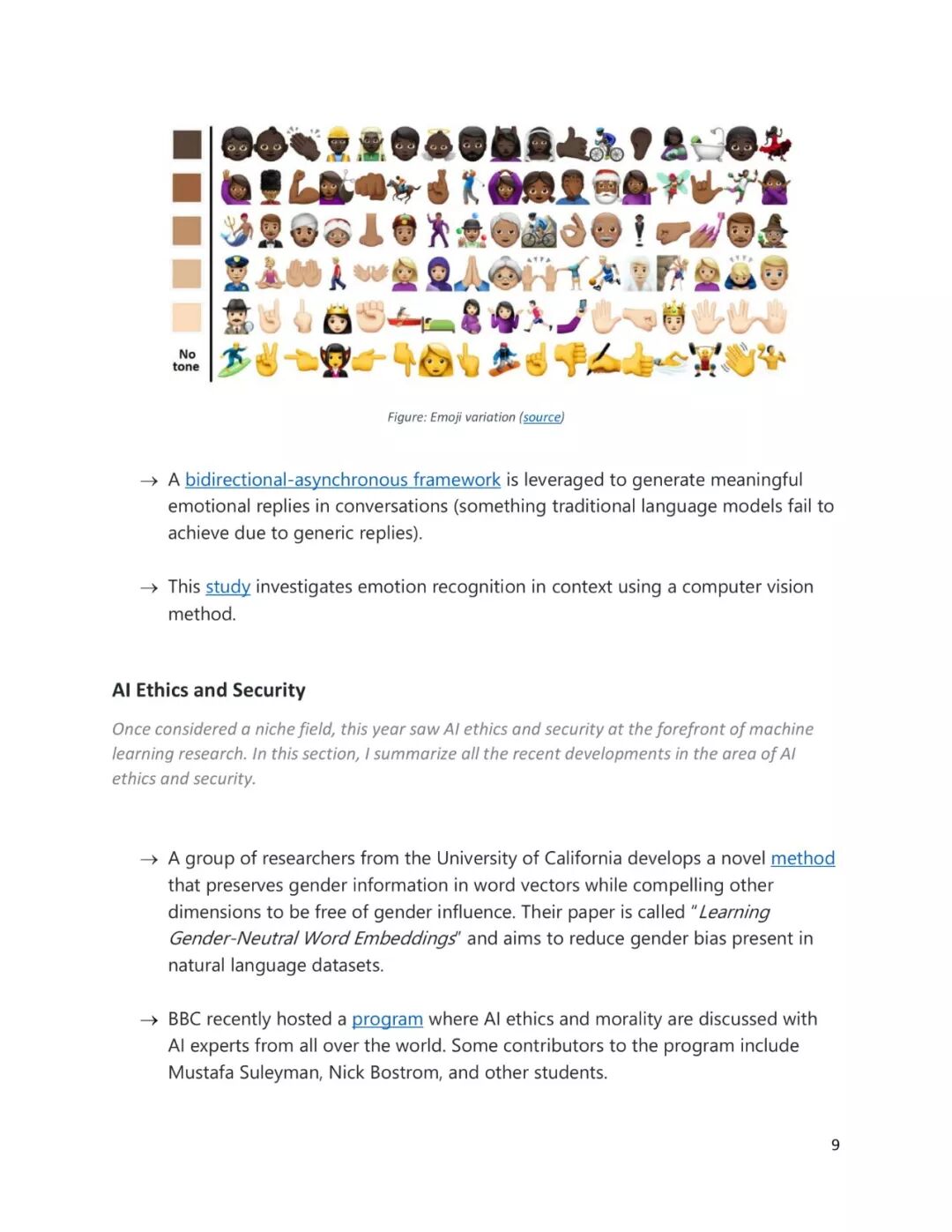 No tone

Figure: Emoji variation (source)

→ A bidirectional-asynchronous framework is leveraged to generate meaningful emotional replies in conversations (something traditional language models fail to achieve due to generic replies).

→ This study investigates emotion recognition in context using a computer vision method.

AI Ethics and Security

Once considered a niche field, this year saw AI ethics and security at the forefront of machine learning research. In this section, I summarize all the recent developments in the area of AI ethics and security.

→ A group of researchers from the University of California develops a novel method that preserves gender information in word vectors while compelling other dimensions to be free of gender influence. Their paper is called "Learning Gender-Neutral Word Embeddings" and aims to reduce gender bias present in natural language datasets.

→ BBC recently hosted a program where AI ethics and morality are discussed with AI experts from all over the world. Some contributors to the program include Mustafa Suleyman, Nick Bostrom, and other students.

9